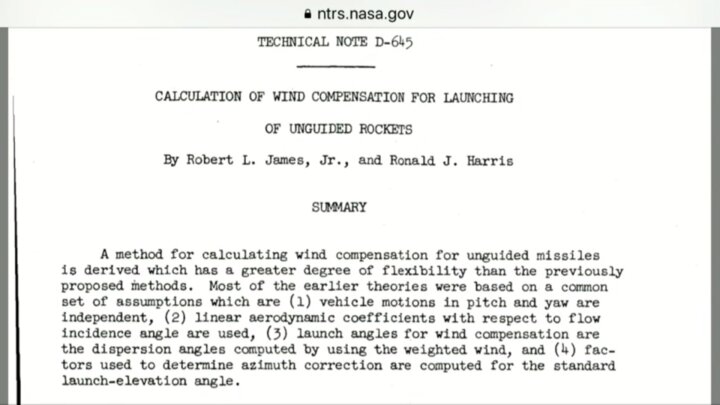 ntrs.nasa.gov

TECHNICAL NOTE D-645

CALCULATION OF WIND COMPENSATION FOR LAUNCHING

OF UNGUIDED ROCKETS

By Robert L. James, Jr., and Ronald J. Harris

SUMMARY

A method for calculating wind compensation for unguided missiles is derived which has a greater degree of flexibility than the previously proposed methods. Most of the earlier theories were based on a common set of assumptions which are (1) vehicle motions in pitch and yaw are independent, (2) linear aerodynamic coefficients with respect to flow incidence angle are used, (3) launch angles for wind compensation are the dispersion angles computed by using the weighted wind, and (4) factors used to determine azimuth correction are computed for the standard launch-elevation angle.